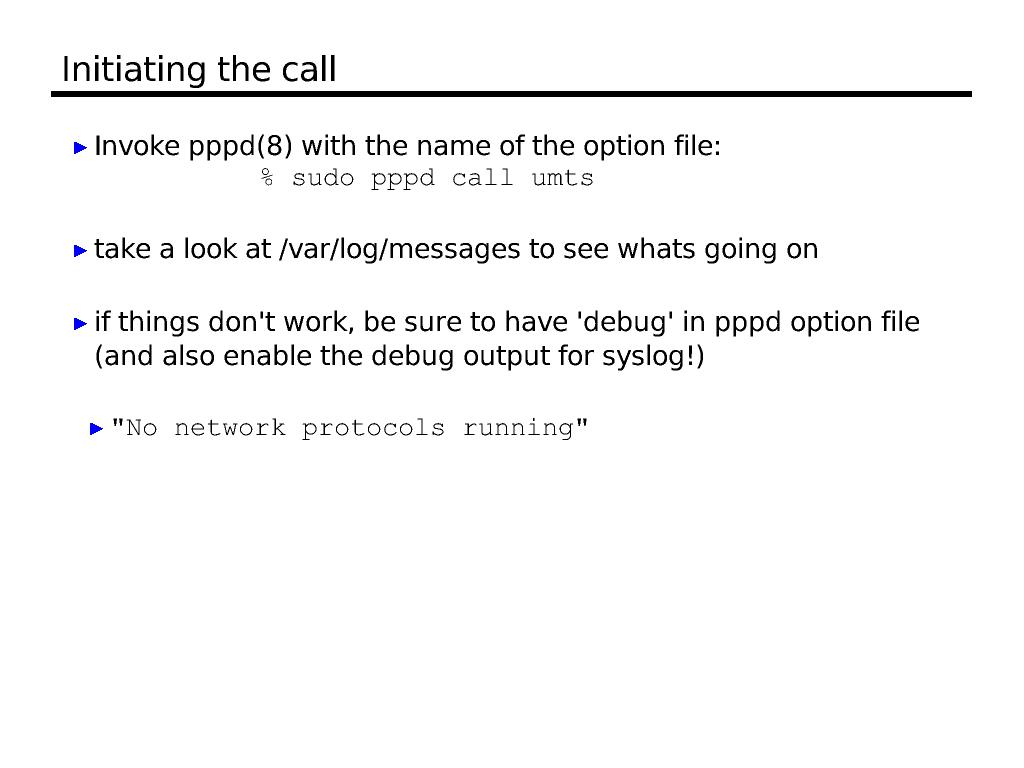 Initiating the call

Invoke pppd(8) with the name of the option file:
% sudo pppd call umts

take a look at /var/log/messages to see whats going on

if things don't work, be sure to have 'debug' in pppd option file (and also enable the debug output for syslog!)

"No network protocols running"